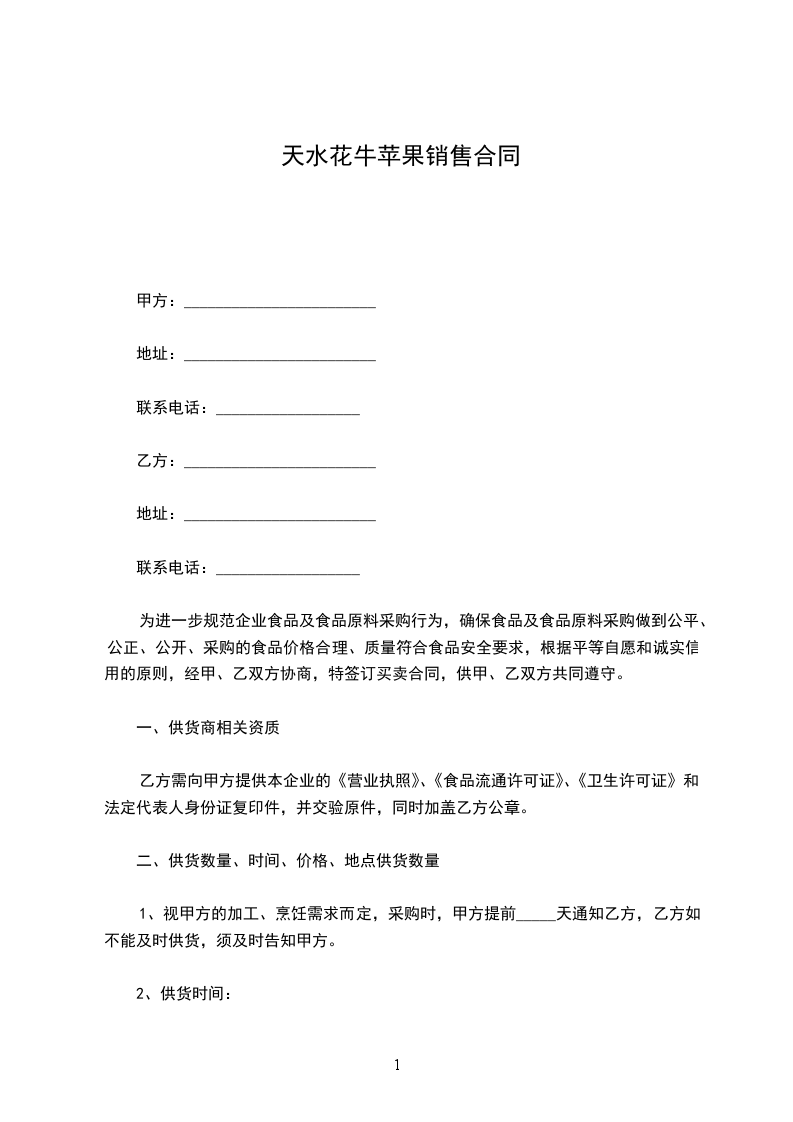 天水花牛苹果销售合同

甲方：________________________

地址：________________________

联系电话：__________________

乙方：________________________

地址：________________________

联系电话：__________________

为进一步规范企业食品及食品原料采购行为，确保食品及食品原料采购做到公平、公正、公开、采购的食品价格合理、质量符合食品安全要求，根据平等自愿和诚实信用的原则，经甲、乙双方协商，特签订买卖合同，供甲、乙双方共同遵守。

一、供货商相关资质

乙方需向甲方提供本企业的《营业执照》、《食品流通许可证》、《卫生许可证》和法定代表人身份证复印件，并交验原件，同时加盖乙方公章。

二、供货数量、时间、价格、地点供货数量

1、视甲方的加工、烹饪需求而定，采购时，甲方提前_____天通知乙方，乙方如不能及时供货，须及时告知甲方。

2、供货时间：

1